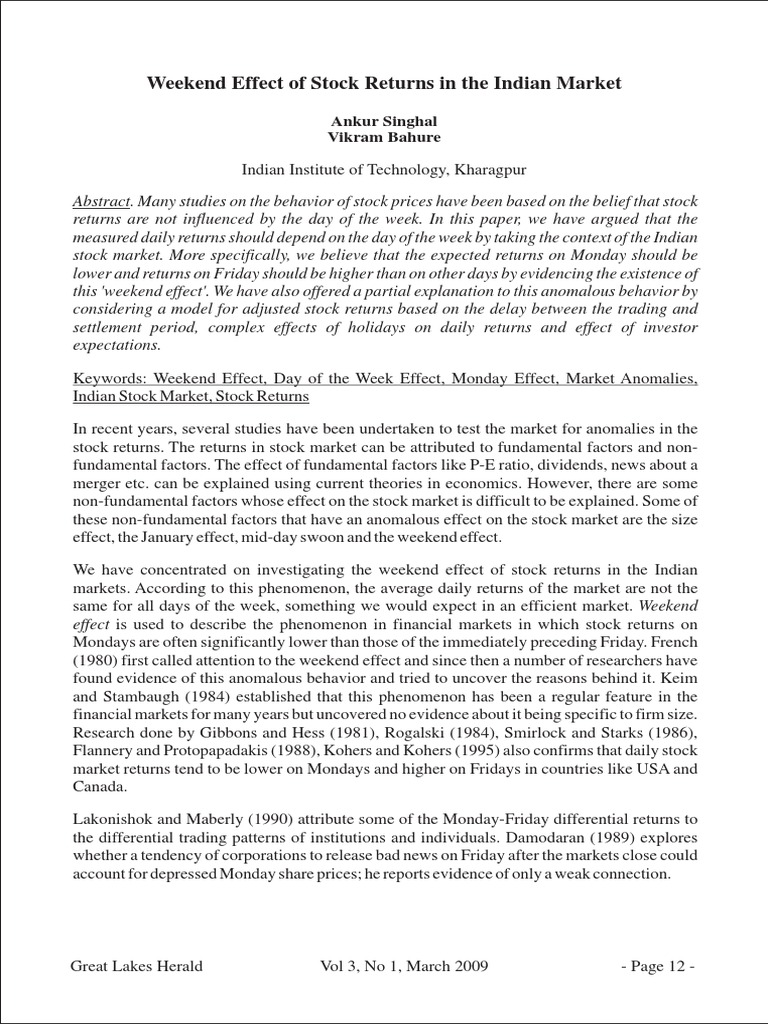 Weekend Effect of Stock Returns in the Indian Market

Ankur Singhal
Vikram Bahure

Indian Institute of Technology, Kharagpur

Abstract. Many studies on the behavior of stock prices have been based on the belief that stock returns are not influenced by the day of the week. In this paper, we have argued that the measured daily returns should depend on the day of the week by taking the context of the Indian stock market. More specifically, we believe that the expected returns on Monday should be lower and returns on Friday should be higher than on other days by evidencing the existence of this 'weekend effect'. We have also offered a partial explanation to this anomalous behavior by considering a model for adjusted stock returns based on the delay between the trading and settlement period, complex effects of holidays on daily returns and effect of investor expectations.

Keywords: Weekend Effect, Day of the Week Effect, Monday Effect, Market Anomalies, Indian Stock Market, Stock Returns

In recent years, several studies have been undertaken to test the market for anomalies in the stock returns. The returns in stock market can be attributed to fundamental factors and non-fundamental factors. The effect of fundamental factors like P-E ratio, dividends, news about a merger etc. can be explained using current theories in economics. However, there are some non-fundamental factors whose effect on the stock market is difficult to be explained. Some of these non-fundamental factors that have an anomalous effect on the stock market are the size effect, the January effect, mid-day swoon and the weekend effect.

We have concentrated on investigating the weekend effect of stock returns in the Indian markets. According to this phenomenon, the average daily returns of the market are not the same for all days of the week, something we would expect in an efficient market. Weekend effect is used to describe the phenomenon in financial markets in which stock returns on Mondays are often significantly lower than those of the immediately preceding Friday. French (1980) first called attention to the weekend effect and since then a number of researchers have found evidence of this anomalous behavior and tried to uncover the reasons behind it. Keim and Stambaugh (1984) established that this phenomenon has been a regular feature in the financial markets for many years but uncovered no evidence about it being specific to firm size. Research done by Gibbons and Hess (1981), Rogalski (1984), Smirlock and Starks (1986), Flannery and Protopapadakis (1988), Kohers and Kohers (1995) also confirms that daily stock market returns tend to be lower on Mondays and higher on Fridays in countries like USA and Canada.

Lakonishok and Maberly (1990) attribute some of the Monday-Friday differential returns to the differential trading patterns of institutions and individuals. Damodaran (1989) explores whether a tendency of corporations to release bad news on Friday after the markets close could account for depressed Monday share prices; he reports evidence of only a weak connection.

Great Lakes Herald Vol 3, No 1, March 2009 - Page 12 -